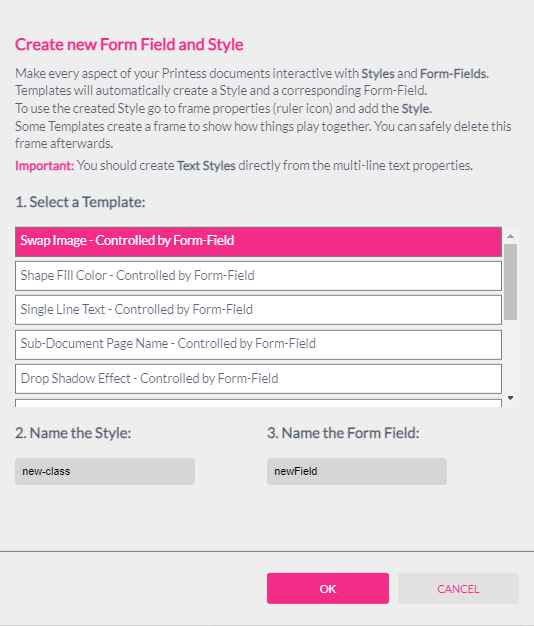 Create new Form Field and Style

Make every aspect of your Printess documents interactive with Styles and Form-Fields.
Templates will automatically create a Style and a corresponding Form-Field.
To use the created Style go to frame properties (ruler icon) and add the Style.
Some Templates create a frame to show how things play together. You can safely delete this frame afterwards.

Important: You should create Text Styles directly from the multi-line text properties.

1. Select a Template:

Swap Image - Controlled by Form-Field
Shape Fill Color - Controlled by Form-Field
Single Line Text - Controlled by Form-Field
Sub-Document Page Name - Controlled by Form-Field
Drop Shadow Effect - Controlled by Form-Field

2. Name the Style:

new-class

3. Name the Form Field:

newField

OK

CANCEL